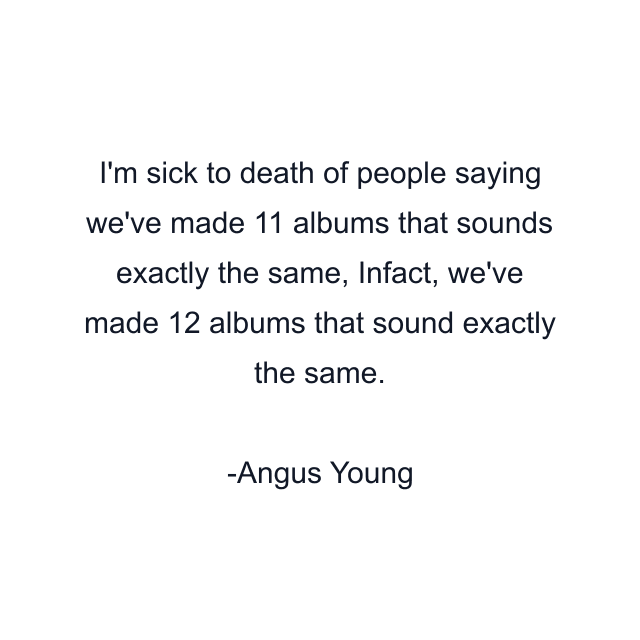 I'm sick to death of people saying we've made 11 albums that sounds exactly the same, Infact, we've made 12 albums that sound exactly the same.

-Angus Young